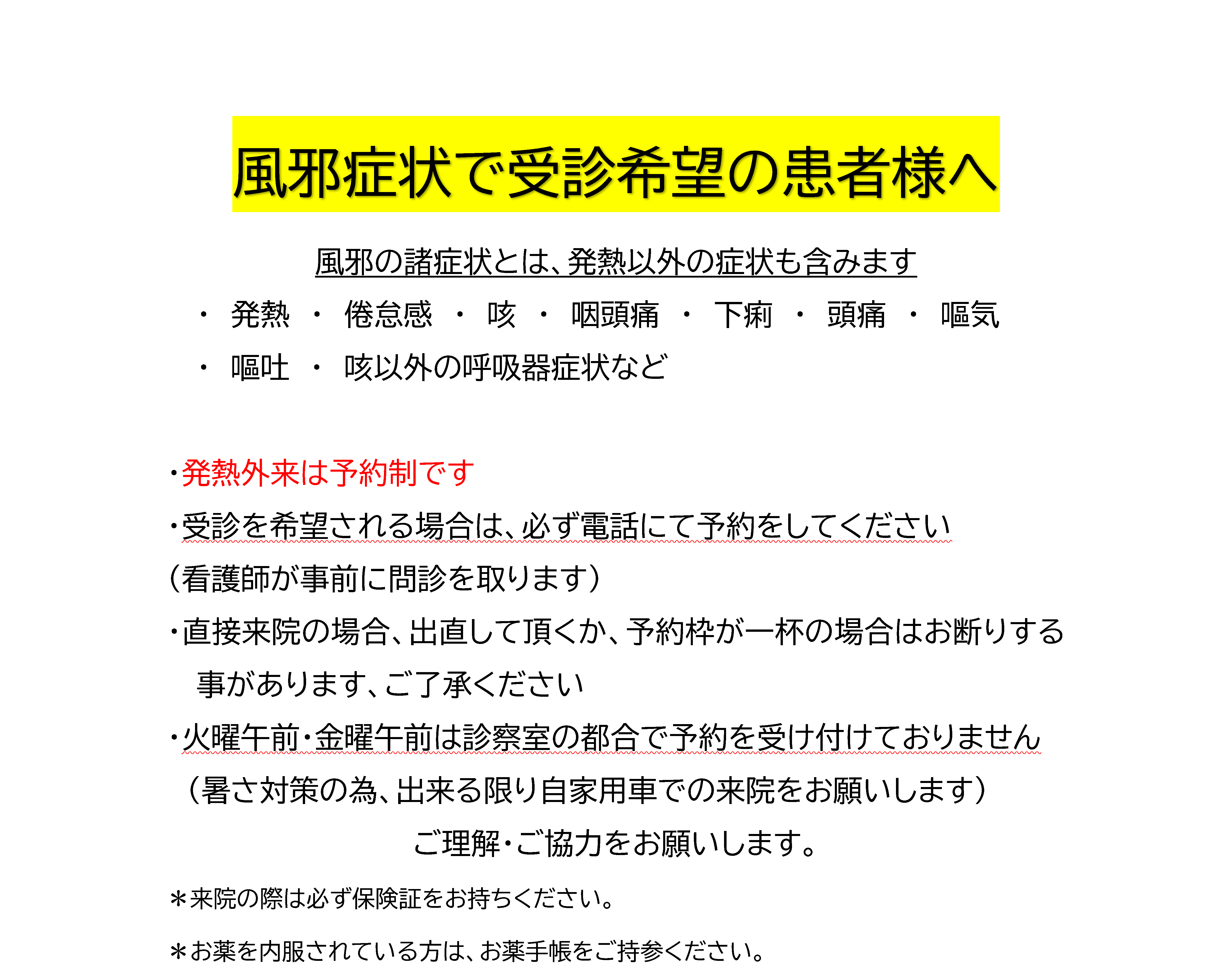 風邪症状で受診希望の患者様へ

風邪の諸症状とは、発熱以外の症状も含みます

・ 発熱 ・ 倦怠感 ・ 咳 ・ 咽頭痛 ・ 下痢 ・ 頭痛 ・ 嘔気

・ 嘔吐 ・ 咳以外の呼吸器症状など

・発熱外来は予約制です

・受診を希望される場合は、必ず電話にて予約をしてください

（看護師が事前に問診を取ります）

・直接来院の場合、出直して頂くか、予約枠が一杯の場合はお断りする事があります、ご了承ください

・火曜午前・金曜午前は診察室の都合で予約を受け付けておりません

（暑さ対策の為、出来る限り自家用車での来院をお願いします）

ご理解・ご協力をお願いします。

＊来院の際は必ず保険証をお持ちください。

＊お薬を内服されている方は、お薬手帳をご持参ください。